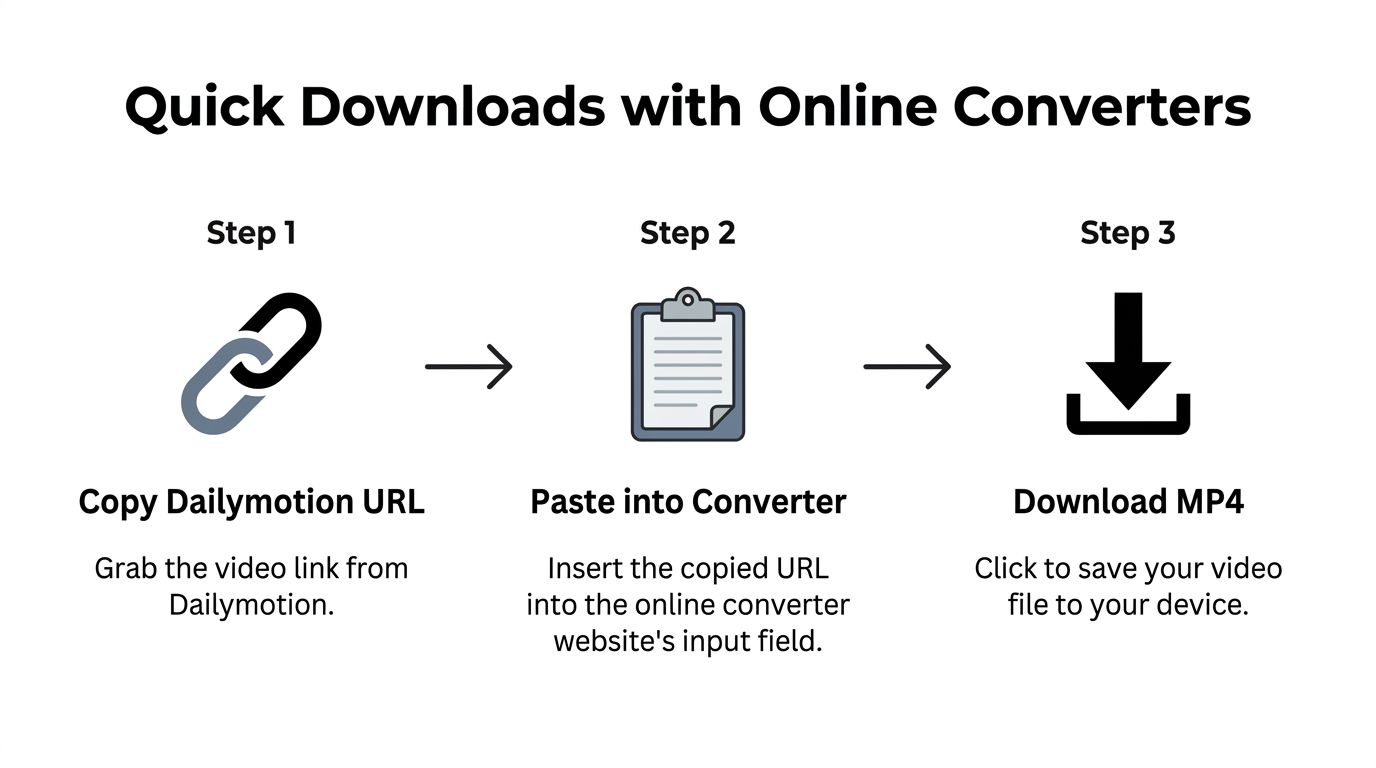 Quick Downloads with Online Converters

Step 1

Copy Dailymotion URL

Grab the video link from Dailymotion.

Step 2

Paste into Converter

Insert the copied URL into the online converter website's input field.

Step 3

Download MP4

Click to save your video file to your device.